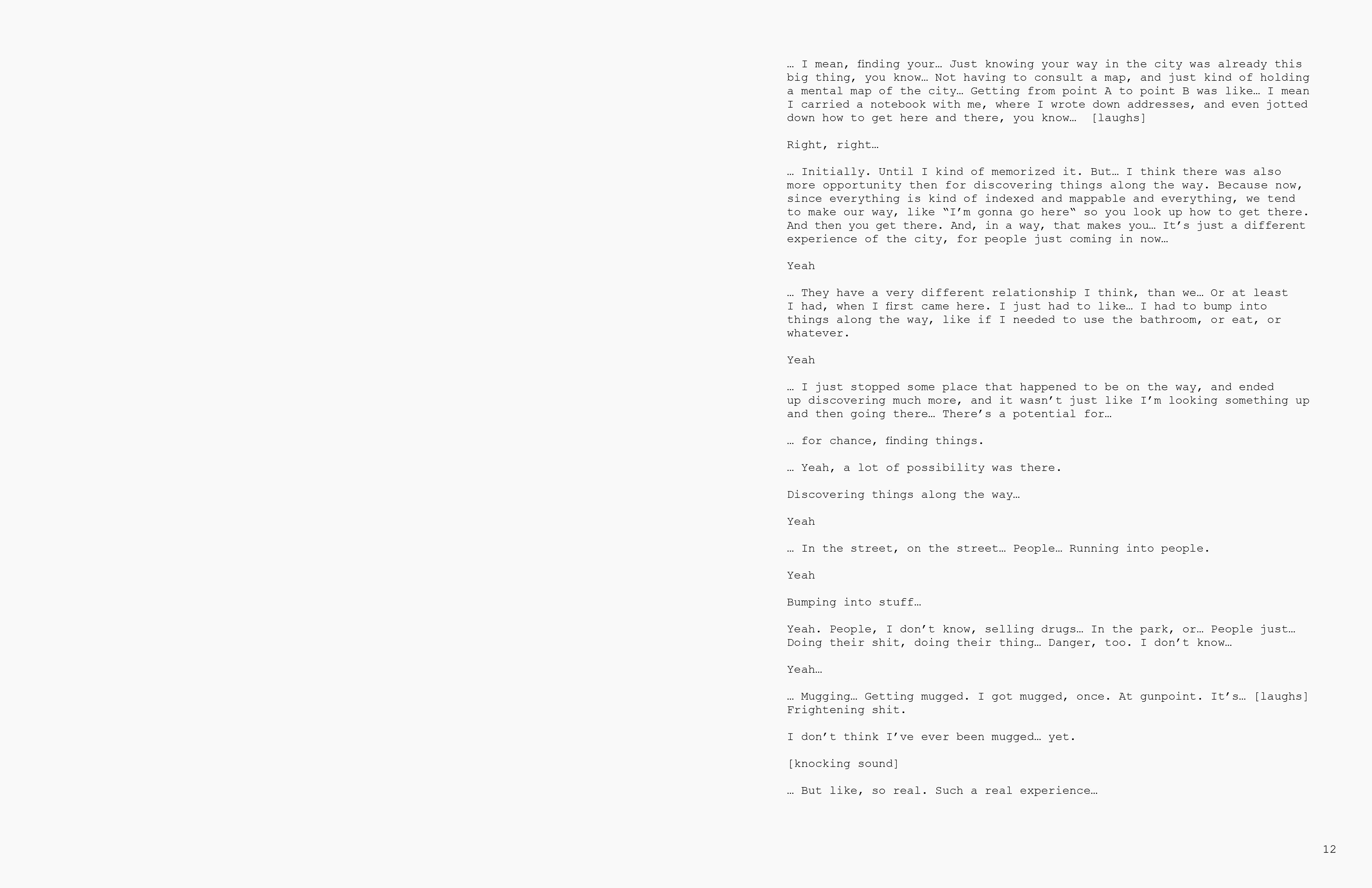 … I mean, finding your… Just knowing your way in the city was already this big thing, you know… Not having to consult a map, and just kind of holding a mental map of the city… Getting from point A to point B was like… I mean I carried a notebook with me, where I wrote down addresses, and even jotted down how to get here and there, you know… [laughs]

Right, right…

… Initially. Until I kind of memorized it. But… I think there was also more opportunity then for discovering things along the way. Because now, since everything is kind of indexed and mappable and everything, we tend to make our way, like “I’m gonna go here‟ so you look up how to get there. And then you get there. And, in a way, that makes you… It’s just a different experience of the city, for people just coming in now…

Yeah

… They have a very different relationship I think, than we… Or at least I had, when I first came here. I just had to like… I had to bump into things along the way, like if I needed to use the bathroom, or eat, or whatever.

Yeah

… I just stopped some place that happened to be on the way, and ended up discovering much more, and it wasn’t just like I’m looking something up and then going there… There’s a potential for…

… for chance, finding things.

… Yeah, a lot of possibility was there.

Discovering things along the way…

Yeah

… In the street, on the street… People… Running into people.

Yeah

Bumping into stuff…

Yeah. People, I don’t know, selling drugs… In the park, or… People just… Doing their shit, doing their thing… Danger, too. I don’t know…

Yeah…

… Mugging… Getting mugged. I got mugged, once. At gunpoint. It’s… [laughs] Frightening shit.

I don’t think I’ve ever been mugged… yet.

[knocking sound]

… But like, so real. Such a real experience…

12